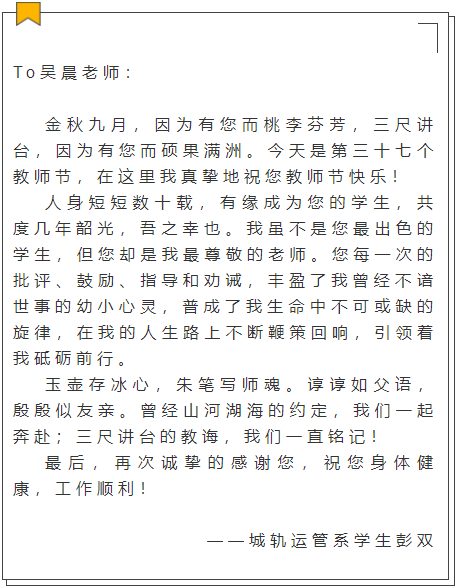 To吴晨老师：

金秋九月，因为有您而桃李芬芳，三尺讲台，因为有您而硕果满洲。今天是第三十七个教师节，在这里我真挚地祝您教师节快乐！

人身短短数十载，有缘成为您的学生，共度几年韶光，吾之幸也。我虽不是您最出色的学生，但您却是我最尊敬的老师。您每一次的批评、鼓励、指导和劝诫，丰盈了我曾经不谙世事的幼小心灵，普成了我生命中不可或缺的旋律，在我的人生路上不断鞭策回响，引领着我砥砺前行。

玉壶存冰心，朱笔写师魂。谆谆如父语，殷殷似友亲。曾经山河湖海的约定，我们一起奔赴；三尺讲台的教诲，我们一直铭记！

最后，再次诚挚的感谢您，祝您身体健康，工作顺利！

——城轨运管系学生彭双